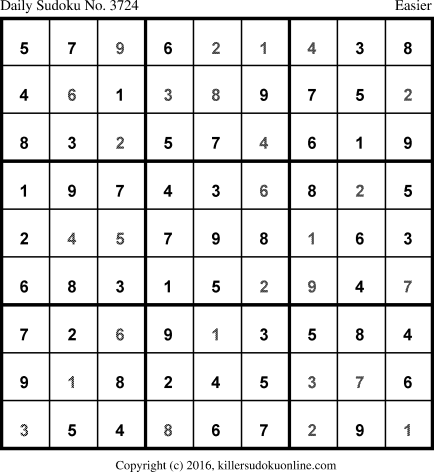 Daily Sudoku No. 3724 Easier

| 5 | 7 | 9 | 6 | 2 | 1 | 4 | 3 | 8 |
|---|---|---|---|---|---|---|---|---|
| 4 | 6 | 1 | 3 | 8 | 9 | 7 | 5 | 2 |
| 8 | 3 | 2 | 5 | 7 | 4 | 6 | 1 | 9 |
| 1 | 9 | 7 | 4 | 3 | 6 | 8 | 2 | 5 |
| 2 | 4 | 5 | 7 | 9 | 8 | 1 | 6 | 3 |
| 6 | 8 | 3 | 1 | 5 | 2 | 9 | 4 | 7 |
| 7 | 2 | 6 | 9 | 1 | 3 | 5 | 8 | 4 |
| 9 | 1 | 8 | 2 | 4 | 5 | 3 | 7 | 6 |
| 3 | 5 | 4 | 8 | 6 | 7 | 2 | 9 | 1 |

Copyright (c) 2016, killersudokuonline.com